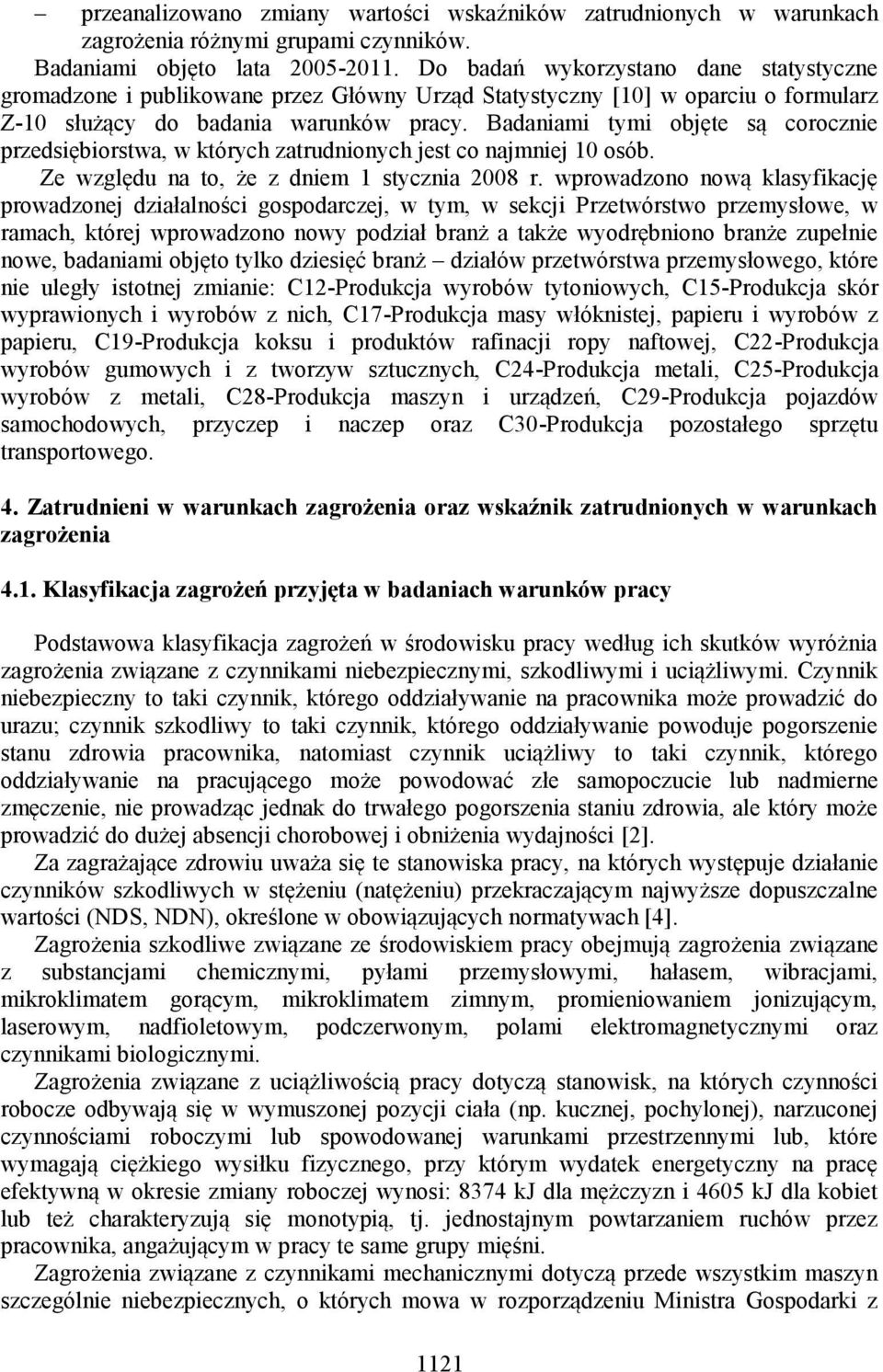 – przeanalizowano zmiany wartości wskaźników zatrudnionych w warunkach zagrożenia różnymi grupami czynników.

Badaniami objęto lata 2005-2011. Do badań wykorzystano dane statystyczne gromadzone i publikowane przez Główny Urząd Statystyczny [10] w oparciu o formularz Z-10 służący do badania warunków pracy. Badaniami tymi objęte są corocznie przedsiębiorstwa, w których zatrudnionych jest co najmniej 10 osób.

Ze względu na to, że z dniem 1 stycznia 2008 r. wprowadzono nową klasyfikację prowadzonej działalności gospodarczej, w tym, w sekcji Przetwórstwo przemysłowe, w ramach, której wprowadzono nowy podział branż a także wyodrębniono branże zupełnie nowe, badaniami objęto tylko dziesięć branż – działów przetwórstwa przemysłowego, które nie uległy istotnej zmianie: C12-Produkcja wyrobów tytoniowych, C15-Produkcja skór wyprawionych i wyrobów z nich, C17-Produkcja masy włóknistej, papieru i wyrobów z papieru, C19-Produkcja koksu i produktów rafinacji ropy naftowej, C22-Produkcja wyrobów gumowych i z tworzyw sztucznych, C24-Produkcja metali, C25-Produkcja wyrobów z metali, C28-Produkcja maszyn i urządzeń, C29-Produkcja pojazdów samochodowych, przyczep i naczep oraz C30-Produkcja pozostałego sprzętu transportowego.

4. Zatrudnieni w warunkach zagrożenia oraz wskaźnik zatrudnionych w warunkach zagrożenia

4.1. Klasyfikacja zagrożeń przyjęta w badaniach warunków pracy

Podstawowa klasyfikacja zagrożeń w środowisku pracy według ich skutków wyróżnia zagrożenia związane z czynnikami niebezpiecznymi, szkodliwymi i uciążliwymi. Czynnik niebezpieczny to taki czynnik, którego oddziaływanie na pracownika może prowadzić do urazu; czynnik szkodliwy to taki czynnik, którego oddziaływanie powoduje pogorszenie stanu zdrowia pracownika, natomiast czynnik uciążliwy to taki czynnik, którego oddziaływanie na pracującego może powodować złe samopoczucie lub nadmierne zmęczenie, nie prowadząc jednak do trwałego pogorszenia staniu zdrowia, ale który może prowadzić do dużej absencji chorobowej i obniżenia wydajności [2].

Za zagrażające zdrowiu uważa się te stanowiska pracy, na których występuje działanie czynników szkodliwych w stężeniu (natężeniu) przekraczającym najwyższe dopuszczalne wartości (NDS, NDN), określone w obowiązujących normatywach [4].

Zagrożenia szkodliwe związane ze środowiskiem pracy obejmują zagrożenia związane z substancjami chemicznymi, pyłami przemysłowymi, hałasem, wibracjami, mikroklimatem gorącym, mikroklimatem zimnym, promieniowaniem jonizującym, laserowym, nadfioletowym, podczerwonym, polami elektromagnetycznymi oraz czynnikami biologicznymi.

Zagrożenia związane z uciążliwością pracy dotyczą stanowisk, na których czynności robocze odbywają się w wymuszonej pozycji ciała (np. kucznej, pochylonej), narzuconej czynnościami roboczymi lub spowodowanej warunkami przestrzennymi lub, które wymagają ciężkiego wysiłku fizycznego, przy którym wydatek energetyczny na pracę efektywną w okresie zmiany roboczej wynosi: 8374 kJ dla mężczyzn i 4605 kJ dla kobiet lub też charakteryzują się monotypią, tj. jednostajnym powtarzaniem ruchów przez pracownika, angażującym w pracy te same grupy mięśni.

Zagrożenia związane z czynnikami mechanicznymi dotyczą przede wszystkim maszyn szczególnie niebezpiecznych, o których mowa w rozporządzeniu Ministra Gospodarki z

1121